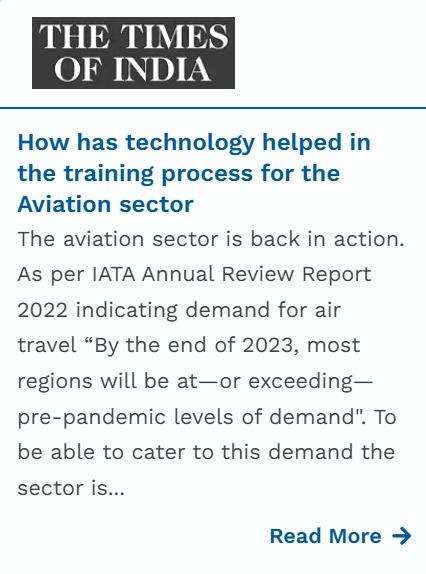 THE TIMES OF INDIA

How has technology helped in the training process for the Aviation sector

The aviation sector is back in action. As per IATA Annual Review Report 2022 indicating demand for air travel “By the end of 2023, most regions will be at—or exceeding—pre-pandemic levels of demand". To be able to cater to this demand the sector is...

Read More →